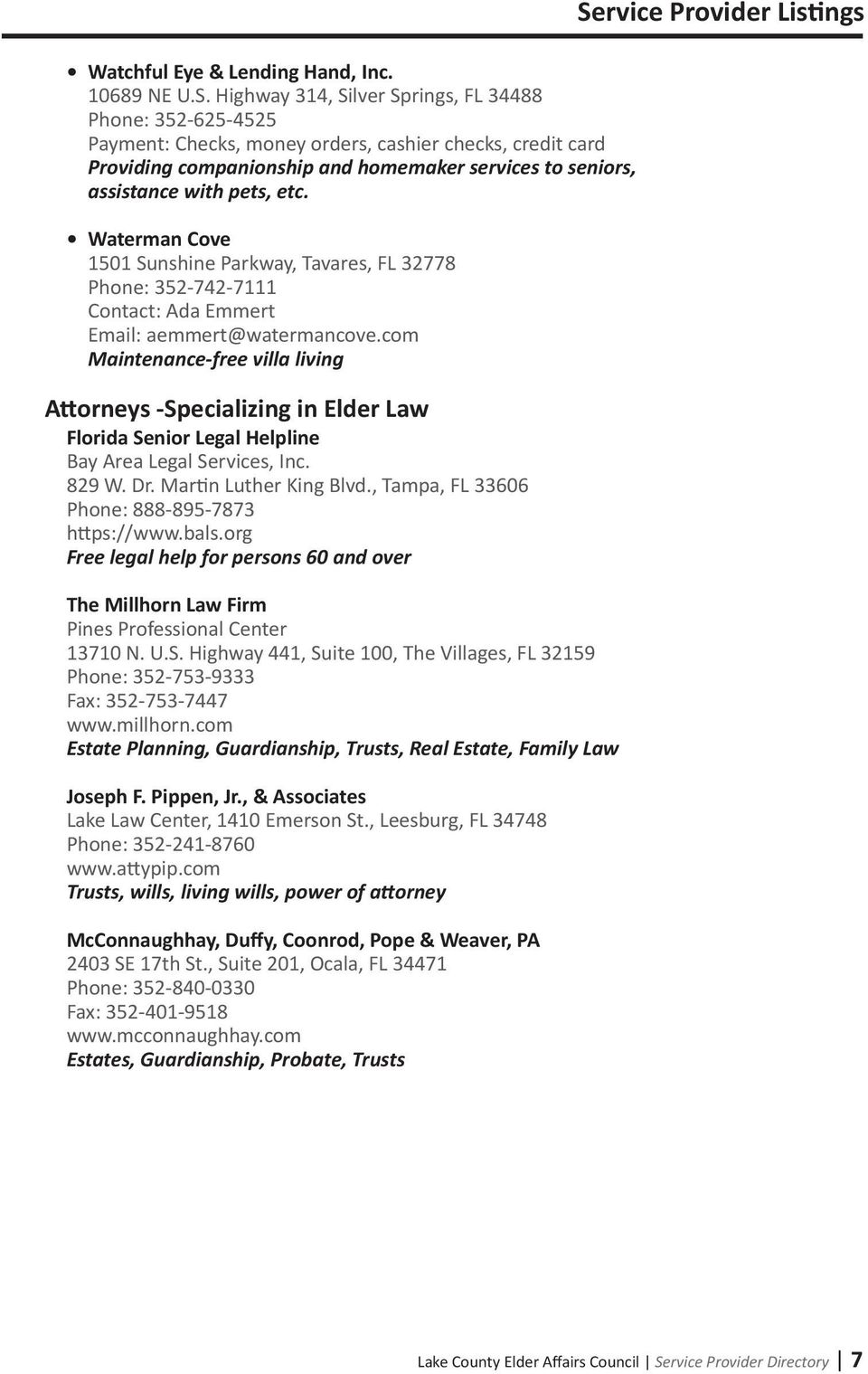 Service Provider Listings

• Watchful Eye & Lending Hand, Inc.
10689 NE U.S. Highway 314, Silver Springs, FL 34488
Phone: 352-625-4525
Payment: Checks, money orders, cashier checks, credit card
Providing companionship and homemaker services to seniors, assistance with pets, etc.

• Waterman Cove
1501 Sunshine Parkway, Tavares, FL 32778
Phone: 352-742-7111
Contact: Ada Emmert
Email: aemmert@watermancove.com
Maintenance-free villa living

Attorneys -Specializing in Elder Law

Florida Senior Legal Helpline
Bay Area Legal Services, Inc.
829 W. Dr. Martin Luther King Blvd., Tampa, FL 33606
Phone: 888-895-7873
https://www.bals.org
Free legal help for persons 60 and over

The Millhorn Law Firm
Pines Professional Center
13710 N. U.S. Highway 441, Suite 100, The Villages, FL 32159
Phone: 352-753-9333
Fax: 352-753-7447
www.millhorn.com
Estate Planning, Guardianship, Trusts, Real Estate, Family Law

Joseph F. Pippen, Jr., & Associates
Lake Law Center, 1410 Emerson St., Leesburg, FL 34748
Phone: 352-241-8760
www.attypip.com
Trusts, wills, living wills, power of attorney

McConnaughhay, Duffy, Coonrod, Pope & Weaver, PA
2403 SE 17th St., Suite 201, Ocala, FL 34471
Phone: 352-840-0330
Fax: 352-401-9518
www.mcconnaughhay.com
Estates, Guardianship, Probate, Trusts

Lake County Elder Affairs Council | Service Provider Directory | 7